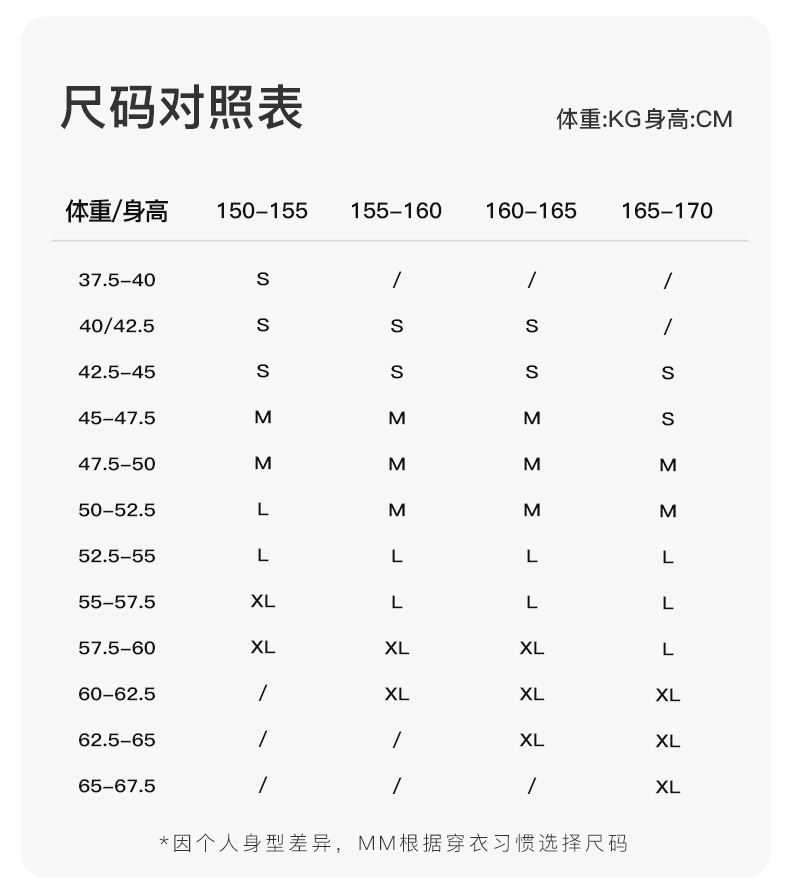 尺码对照表

体重:KG身高:CM

| 体重/身高 | 150-155 | 155-160 | 160-165 | 165-170 |
|---|---|---|---|---|
| 37.5-40 | S | / | / | / |
| 40/42.5 | S | S | S | / |
| 42.5-45 | S | S | S | S |
| 45-47.5 | M | M | M | S |
| 47.5-50 | M | M | M | M |
| 50-52.5 | L | M | M | M |
| 52.5-55 | L | L | L | L |
| 55-57.5 | XL | L | L | L |
| 57.5-60 | XL | XL | XL | L |
| 60-62.5 | / | XL | XL | XL |
| 62.5-65 | / | / | XL | XL |
| 65-67.5 | / | / | / | XL |

*因个人身型差异，MM根据穿衣习惯选择尺码